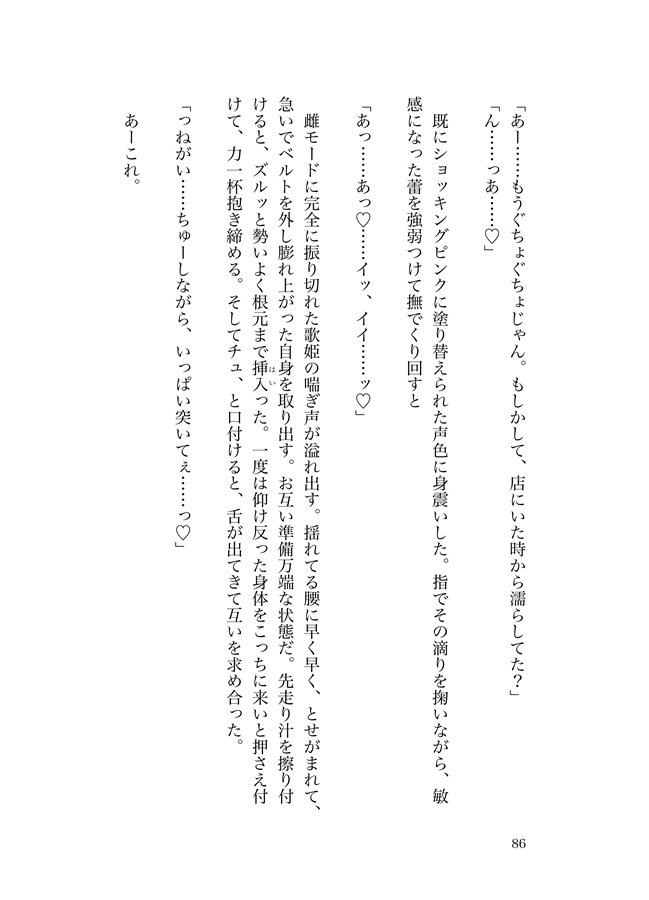 「あー……もうぐちょぐちょじゃん。もしかして、店にいた時から濡らしてた？」
「ん……っあ……♡」

既にショッキングピンクに塗り替えられた声色に身震いした。指でその滴りを掬いながら、敏感になった蕾を強弱つけて撫でくり回すと

「あっ……あっ♡……イッ、イイ……ッ♡」

雌モードに完全に振り切れた歌姫の喘ぎ声が溢れ出す。揺れてる腰に早く早く、とせがまれて、急いでベルトを外し膨れ上がった自身を取り出す。お互い準備万端な状態だ。先走り汁を擦り付けると、ズルッと勢いよく根元まで挿入った。一度は仰け反った身体をこっちに来いと押さえ付けて、力一杯抱き締める。そしてチュ、と口付けると、舌が出てきて互いを求め合った。

「つねがい……ちゅーしながら、いっぱい突いてぇ……っ♡」

あーこれ。

86